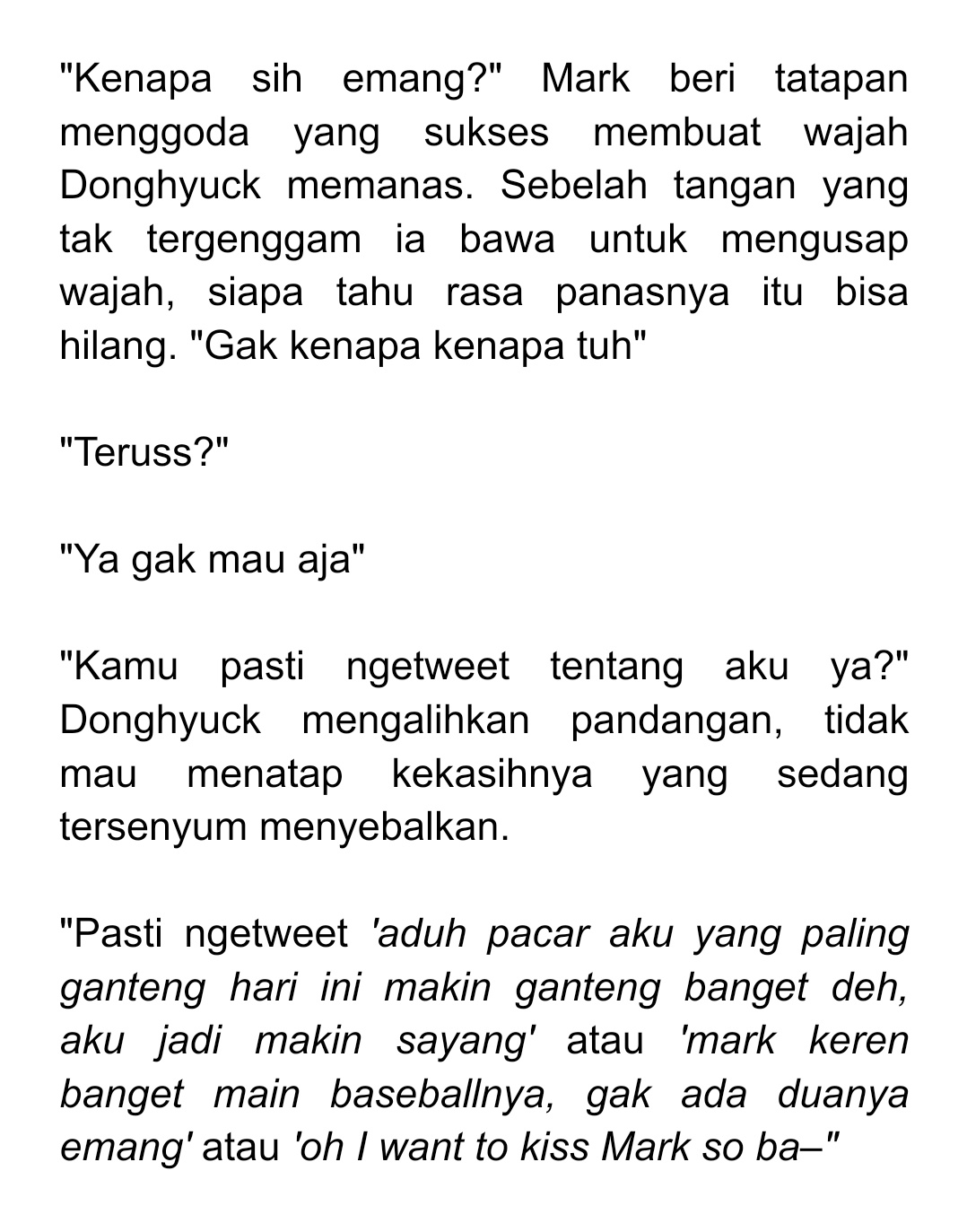 "Kenapa sih emang?" Mark beri tatapan menggoda yang sukses membuat wajah Donghyuck memanas. Sebelah tangan yang tak tergenggam ia bawa untuk mengusap wajah, siapa tahu rasa panasnya itu bisa hilang. "Gak kenapa kenapa tuh"

"Teruss?"

"Ya gak mau aja"

"Kamu pasti ngetweet tentang aku ya?" Donghyuck mengalihkan pandangan, tidak mau menatap kekasihnya yang sedang tersenyum menyebalkan.

"Pasti ngetweet 'aduh pacar aku yang paling ganteng hari ini makin ganteng banget deh, aku jadi makin sayang' atau 'mark keren banget main baseballnya, gak ada duanya emang' atau 'oh I want to kiss Mark so ba–"